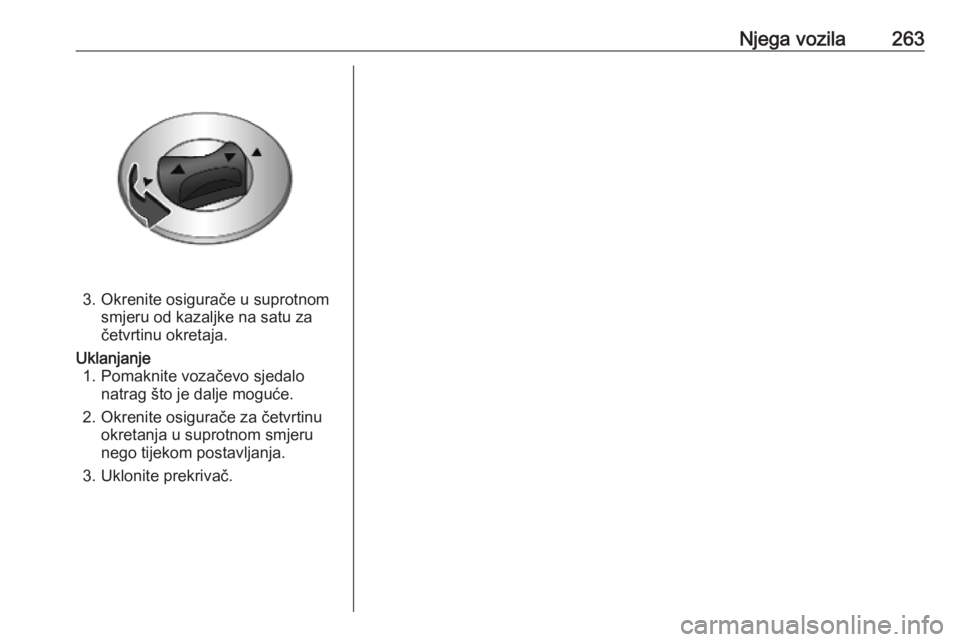 Njega vozila 263

3. Okrenite osigurače u suprotnom smjeru od kazaljke na satu za četvrtinu okretaja.

Uklanjanje

1. Pomaknite vozačevo sjedalo natrag što je dalje moguće.

2. Okrenite osigurače za četvrtinu okretanja u suprotnom smjeru nego tijekom postavljanja.

3. Uklonite prekrivač.

carmanualsonline.info